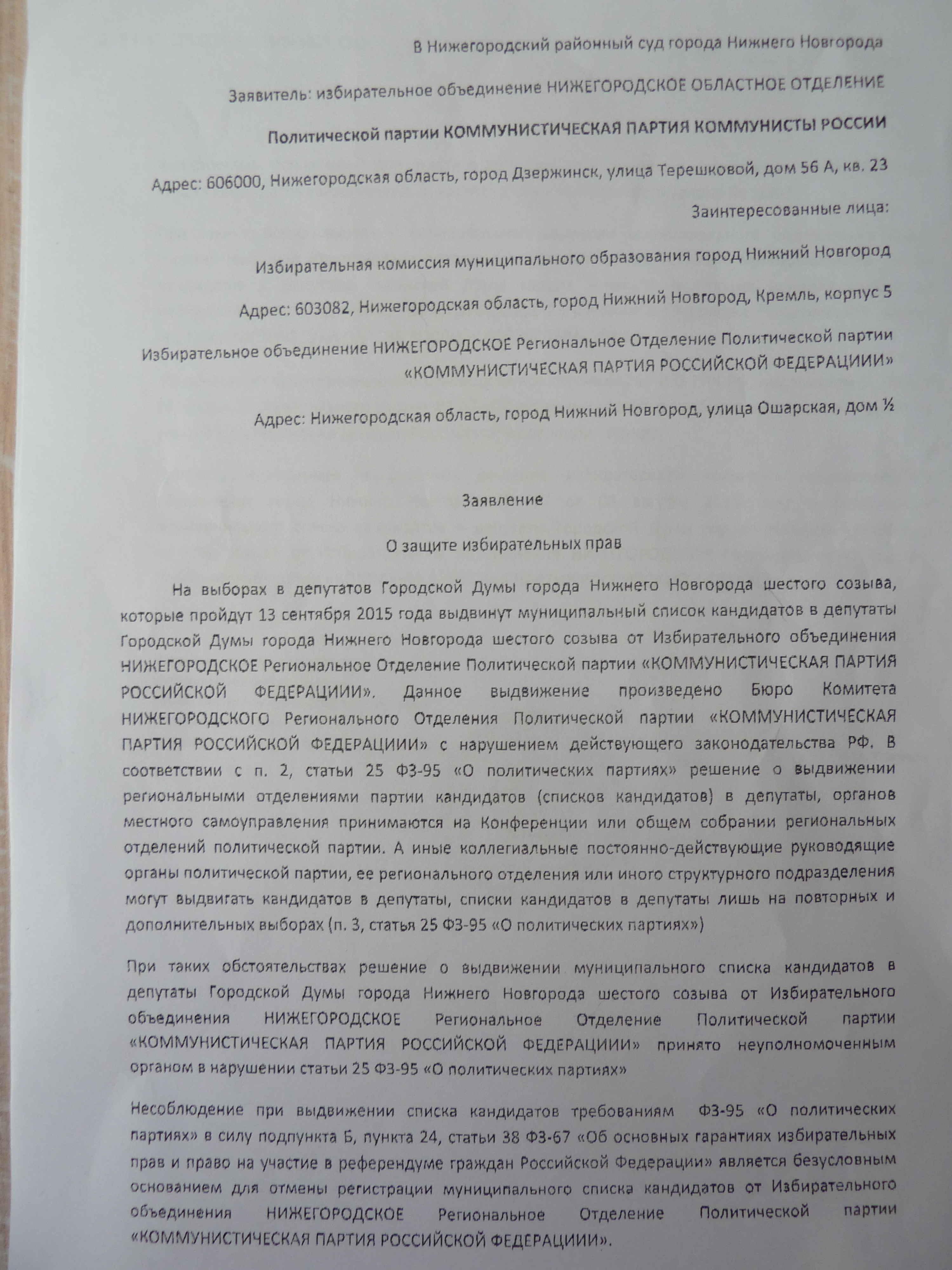 В Нижегородский районный суд города Нижнего Новгорода

Заявитель: избирательное объединение НИЖЕГОРОДСКОЕ ОБЛАСТНОЕ ОТДЕЛЕНИЕ

Политической партии КОММУНИСТИЧЕСКАЯ ПАРТИЯ КОММУНИСТЫ РОССИИ

Адрес: 606000, Нижегородская область, город Дзержинск, улица Терешковой, дом 56 А, кв. 23

Заинтересованные лица:

Избирательная комиссия муниципального образования город Нижний Новгород

Адрес: 603082, Нижегородская область, город Нижний Новгород, Кремль, корпус 5

Избирательное объединение НИЖЕГОРОДСКОЕ Региональное Отделение Политической партии «КОММУНИСТИЧЕСКАЯ ПАРТИЯ РОССИЙСКОЙ ФЕДЕРАЦИИИ»

Адрес: Нижегородская область, город Нижний Новгород, улица Ошарская, дом ½

Заявление

О защите избирательных прав

На выборах в депутатов Городской Думы города Нижнего Новгорода шестого созыва, которые пройдут 13 сентября 2015 года выдвинут муниципальный список кандидатов в депутаты Городской Думы города Нижнего Новгорода шестого созыва от Избирательного объединения НИЖЕГОРОДСКОЕ Региональное Отделение Политической партии «КОММУНИСТИЧЕСКАЯ ПАРТИЯ РОССИЙСКОЙ ФЕДЕРАЦИИИ». Данное выдвижение произведено Бюро Комитета НИЖЕГОРОДСКОГО Регионального Отделения Политической партии «КОММУНИСТИЧЕСКАЯ ПАРТИЯ РОССИЙСКОЙ ФЕДЕРАЦИИИ» с нарушением действующего законодательства РФ. В соответствии с п. 2, статьи 25 ФЗ-95 «О политических партиях» решение о выдвижении региональными отделениями партии кандидатов (списков кандидатов) в депутаты, органов местного самоуправления принимаются на Конференции или общем собрании региональных отделений политической партии. А иные коллегиальные постоянно-действующие руководящие органы политической партии, ее регионального отделения или иного структурного подразделения могут выдвигать кандидатов в депутаты, списки кандидатов в депутаты лишь на повторных и дополнительных выборах (п. 3, статья 25 ФЗ-95 «О политических партиях»)

При таких обстоятельствах решение о выдвижении муниципального списка кандидатов в депутаты Городской Думы города Нижнего Новгорода шестого созыва от Избирательного объединения НИЖЕГОРОДСКОЕ Региональное Отделение Политической партии «КОММУНИСТИЧЕСКАЯ ПАРТИЯ РОССИЙСКОЙ ФЕДЕРАЦИИИ» принято неуполномоченным органом в нарушении статьи 25 ФЗ-95 «О политических партиях»

Несоблюдение при выдвижении списка кандидатов требованиям ФЗ-95 «О политических партиях» в силу подпункта Б, пункта 24, статьи 38 ФЗ-67 «Об основных гарантиях избирательных прав и право на участие в референдуме граждан Российской Федерации» является безусловным основанием для отмены регистрации муниципального списка кандидатов от Избирательного объединения НИЖЕГОРОДСКОЕ Региональное Отделение Политической партии «КОММУНИСТИЧЕСКАЯ ПАРТИЯ РОССИЙСКОЙ ФЕДЕРАЦИИИ».